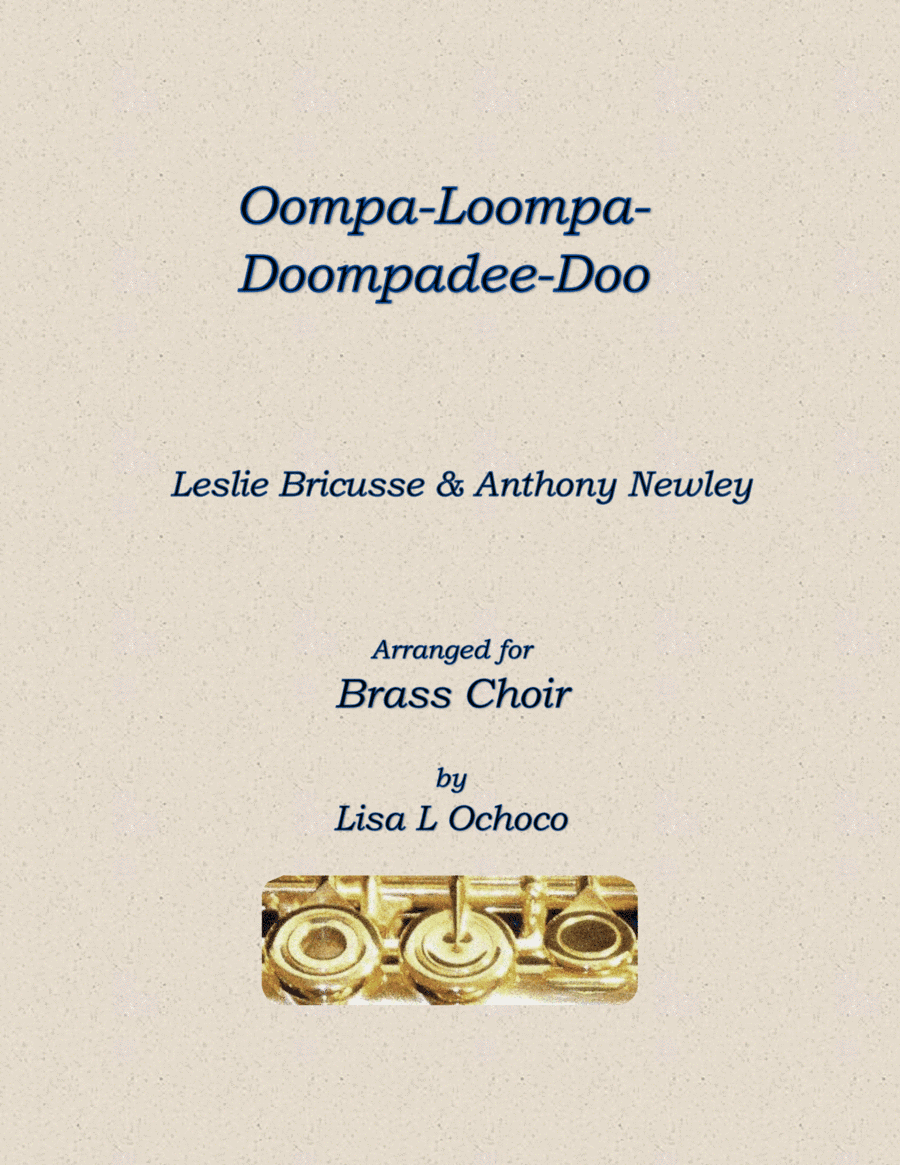 Oompa-Loompa-Doompadee-Doo

Leslie Bricusse & Anthony Newley

Arranged for
Brass Choir

by
Lisa L Ochoco